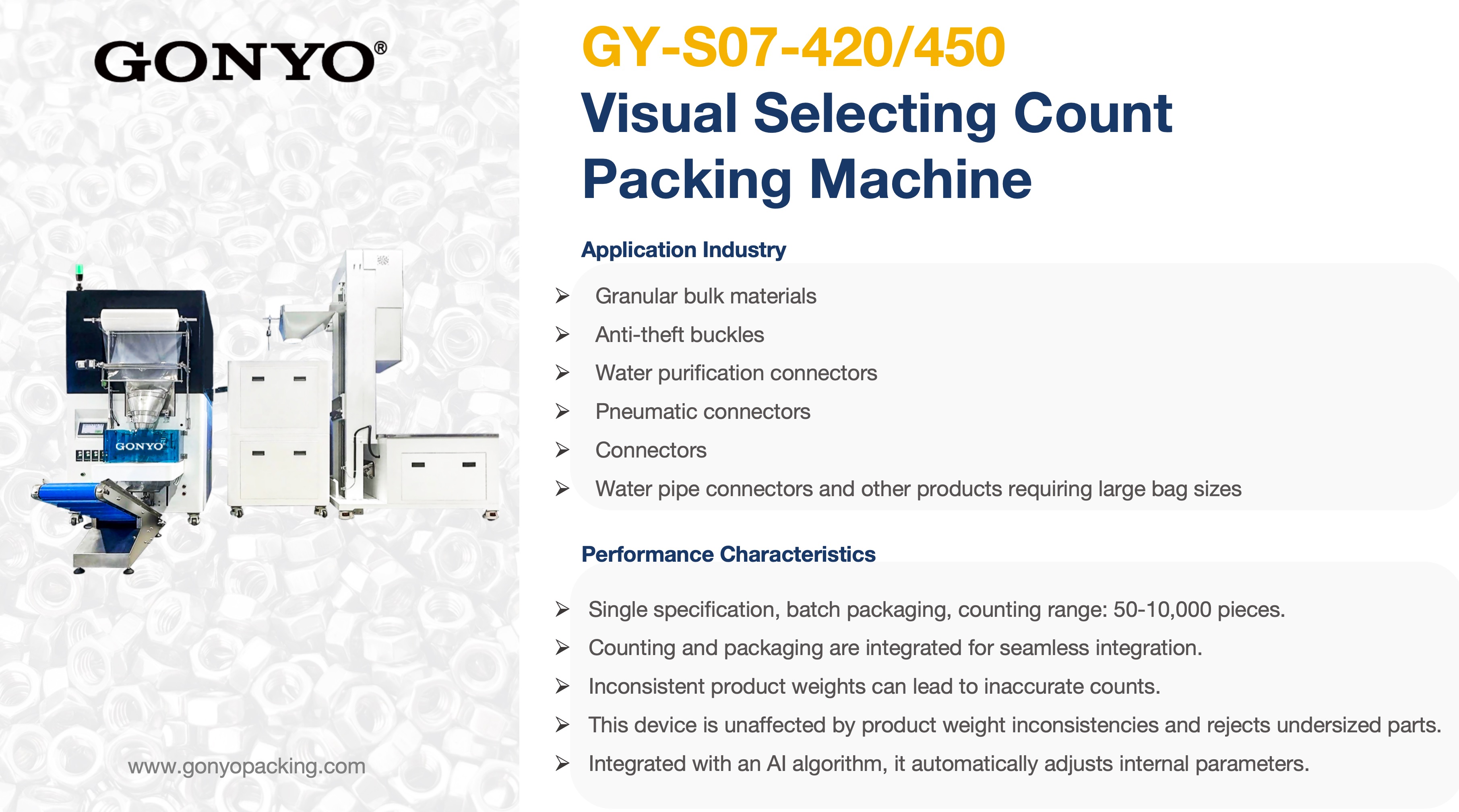 GONYO®

GONYO

www.gonyopacking.com

GY-S07-420/450
Visual Selecting Count Packing Machine

Application Industry

➢ Granular bulk materials
➢ Anti-theft buckles
➢ Water purification connectors
➢ Pneumatic connectors
➢ Connectors
➢ Water pipe connectors and other products requiring large bag sizes

Performance Characteristics

➢ Single specification, batch packaging, counting range: 50-10,000 pieces.
➢ Counting and packaging are integrated for seamless integration.
➢ Inconsistent product weights can lead to inaccurate counts.
➢ This device is unaffected by product weight inconsistencies and rejects undersized parts.
➢ Integrated with an AI algorithm, it automatically adjusts internal parameters.